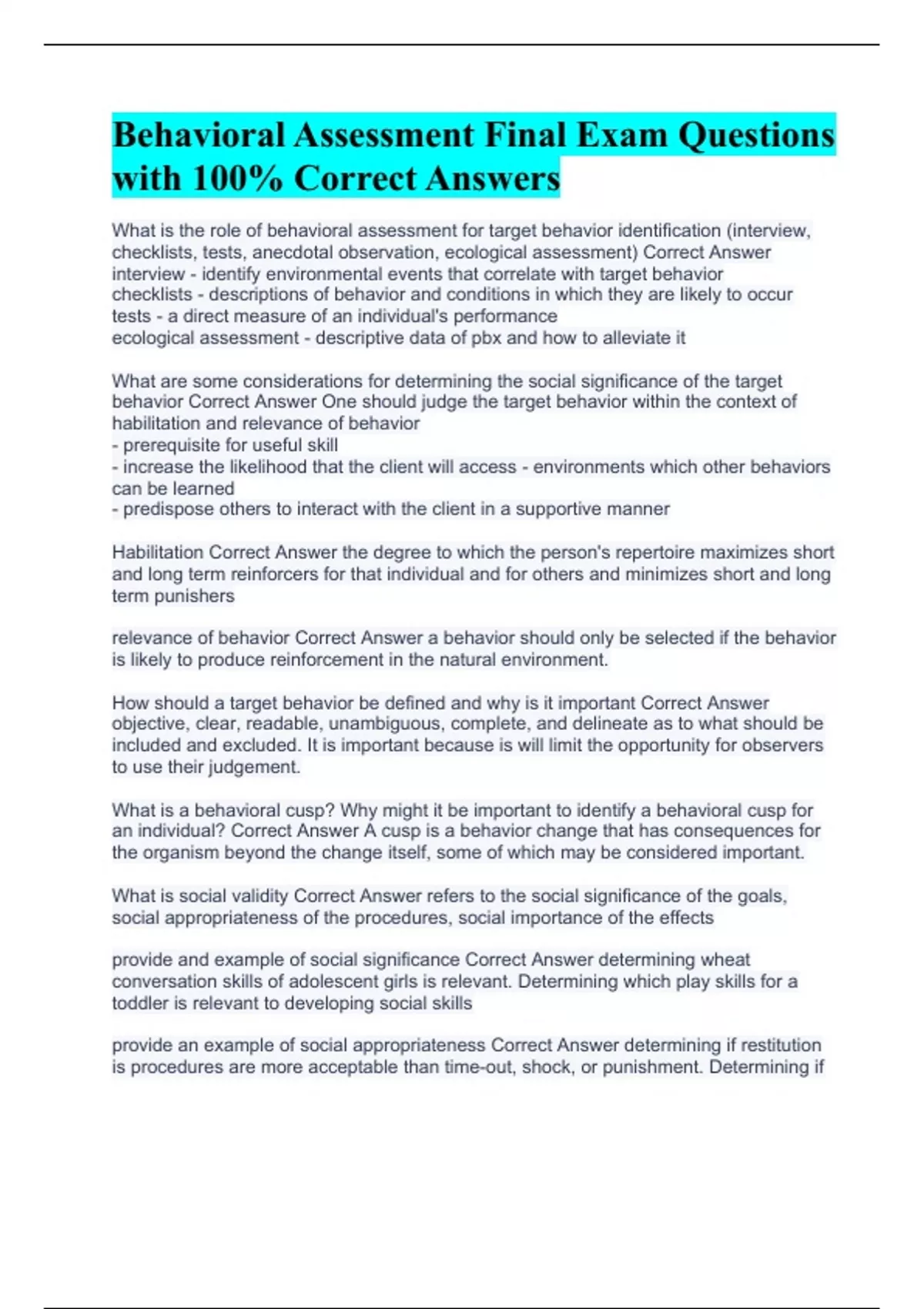 Behavioral Assessment Final Exam Questions with 100% Correct Answers

What is the role of behavioral assessment for target behavior identification (interview, checklists, tests, anecdotal observation, ecological assessment) Correct Answer interview - identify environmental events that correlate with target behavior
checklists - descriptions of behavior and conditions in which they are likely to occur
tests - a direct measure of an individual's performance
ecological assessment - descriptive data of pbx and how to alleviate it

What are some considerations for determining the social significance of the target behavior Correct Answer One should judge the target behavior within the context of habilitation and relevance of behavior
- prerequisite for useful skill
- increase the likelihood that the client will access - environments which other behaviors can be learned
- predispose others to interact with the client in a supportive manner

Habilitation Correct Answer the degree to which the person's repertoire maximizes short and long term reinforcers for that individual and for others and minimizes short and long term punishers

relevance of behavior Correct Answer a behavior should only be selected if the behavior is likely to produce reinforcement in the natural environment.

How should a target behavior be defined and why is it important Correct Answer objective, clear, readable, unambiguous, complete, and delineate as to what should be included and excluded. It is important because is will limit the opportunity for observers to use their judgement.

What is a behavioral cusp? Why might it be important to identify a behavioral cusp for an individual? Correct Answer A cusp is a behavior change that has consequences for the organism beyond the change itself, some of which may be considered important.

What is social validity Correct Answer refers to the social significance of the goals, social appropriateness of the procedures, social importance of the effects

provide and example of social significance Correct Answer determining wheat conversation skills of adolescent girls is relevant. Determining which play skills for a toddler is relevant to developing social skills

provide an example of social appropriateness Correct Answer determining if restitution is procedures are more acceptable than time-out, shock, or punishment. Determining if